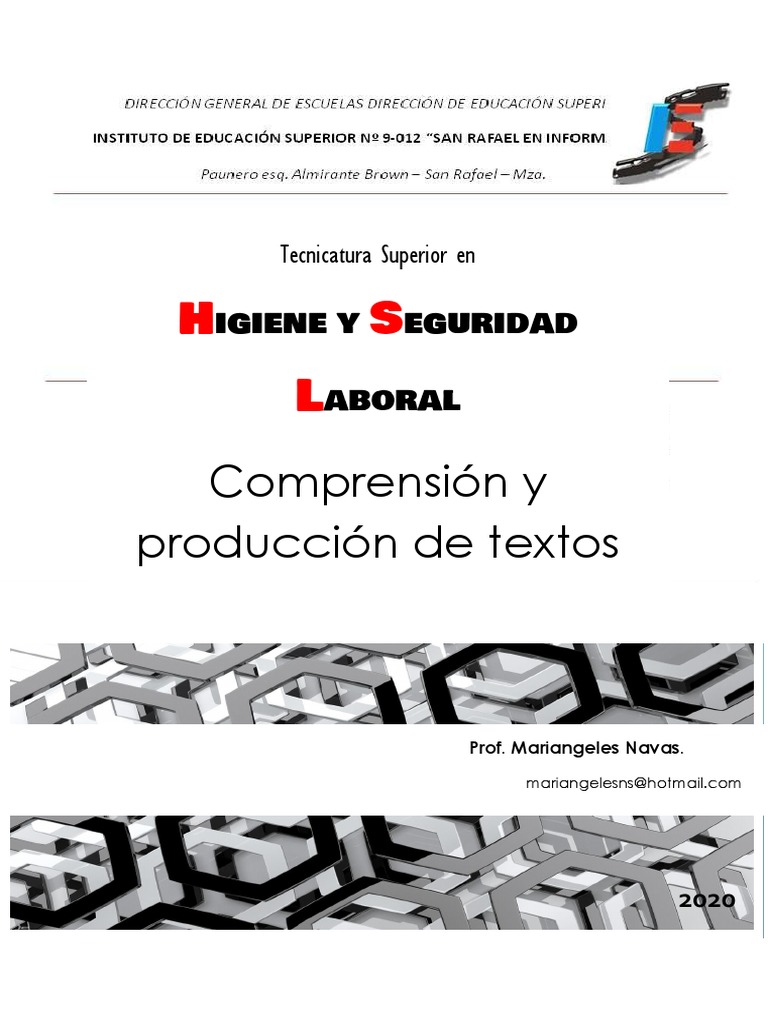 DIRECCIÓN GENERAL DE ESCUELAS DIRECCIÓN DE EDUCACIÓN SUPERI

INSTITUTO DE EDUCACIÓN SUPERIOR Nº 9-012 "SAN RAFAEL EN INFORM

Paunero esq. Almirante Brown – San Rafael – Mza.

Tecnicatura Superior en

HIGIENE Y SEGURIDAD

LABORAL

Comprensión y producción de textos

Prof. Mariangeles Navas.

mariangelesns@hotmail.com

2020